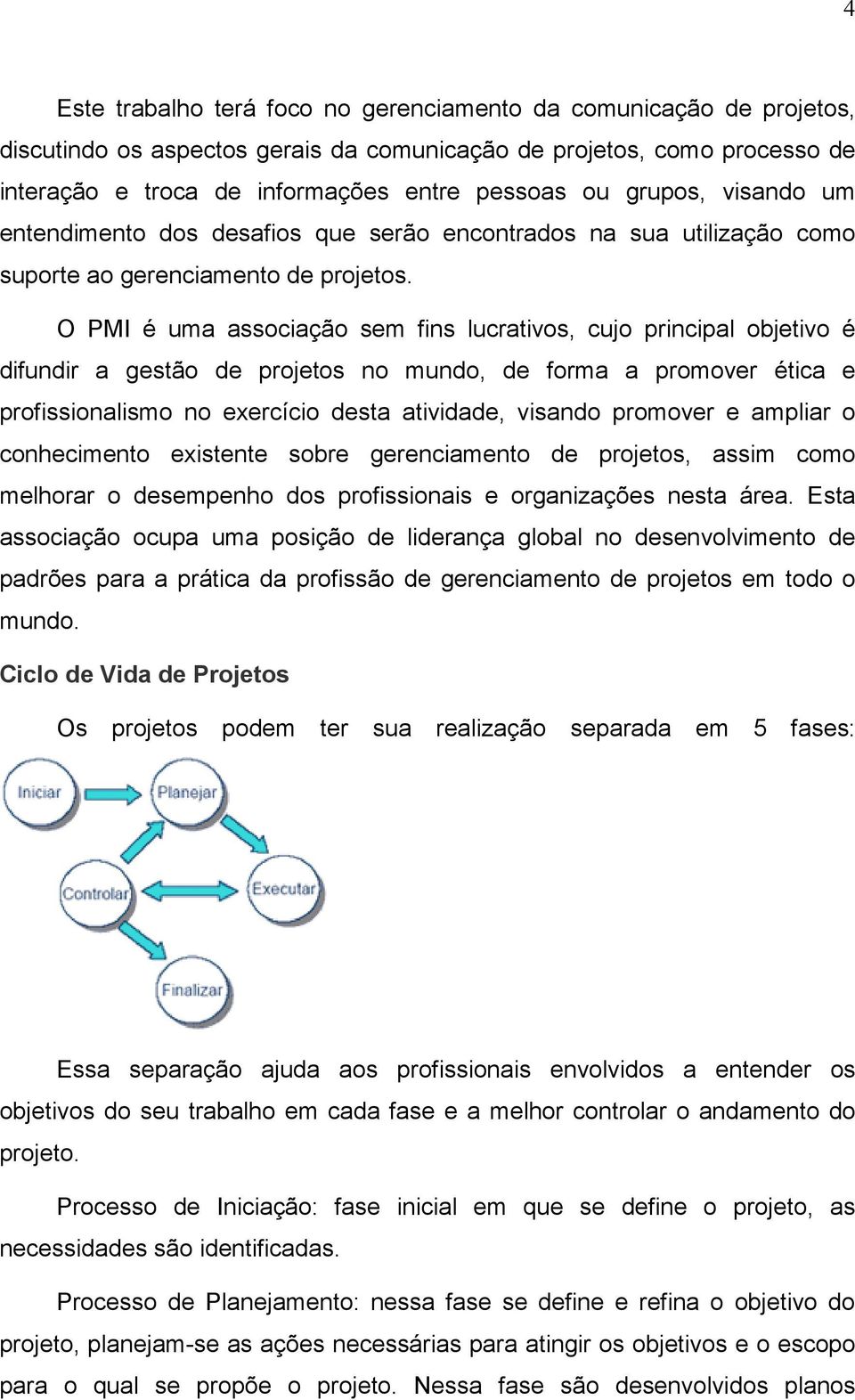 4

Este trabalho terá foco no gerenciamento da comunicação de projetos, discutindo os aspectos gerais da comunicação de projetos, como processo de interação e troca de informações entre pessoas ou grupos, visando um entendimento dos desafios que serão encontrados na sua utilização como suporte ao gerenciamento de projetos.

O PMI é uma associação sem fins lucrativos, cujo principal objetivo é difundir a gestão de projetos no mundo, de forma a promover ética e profissionalismo no exercício desta atividade, visando promover e ampliar o conhecimento existente sobre gerenciamento de projetos, assim como melhorar o desempenho dos profissionais e organizações nesta área. Esta associação ocupa uma posição de liderança global no desenvolvimento de padrões para a prática da profissão de gerenciamento de projetos em todo o mundo.

Ciclo de Vida de Projetos

Os projetos podem ter sua realização separada em 5 fases:

Iniciar
Planejar
Controlar
Executar
Finalizar

Essa separação ajuda aos profissionais envolvidos a entender os objetivos do seu trabalho em cada fase e a melhor controlar o andamento do projeto.

Processo de Iniciação: fase inicial em que se define o projeto, as necessidades são identificadas.

Processo de Planejamento: nessa fase se define e refina o objetivo do projeto, planejam-se as ações necessárias para atingir os objetivos e o escopo para o qual se propõe o projeto. Nessa fase são desenvolvidos planos